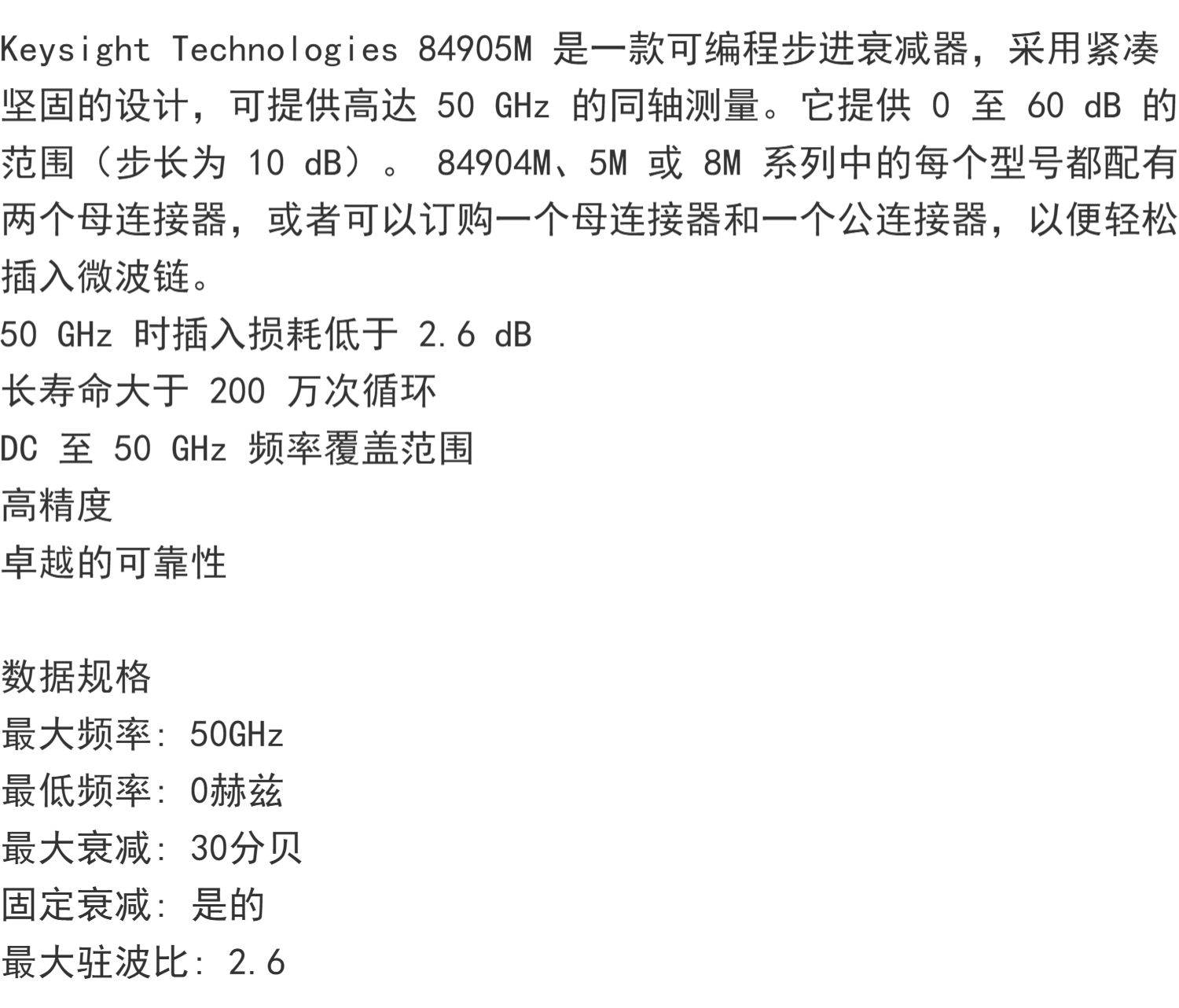 Keysight Technologies 84905M是一款可编程步进衰减器，采用紧凑坚固的设计，可提供高达50 GHz的同轴测量。它提供0至60 dB的范围（步长为10 dB）。84904M、5M或8M系列中的每个型号都配有两个母连接器，或者可以订购一个母连接器和一个公连接器，以便轻松插入微波链。

50 GHz时插入损耗低于2.6 dB
长寿命大于200万次循环
DC至50 GHz频率覆盖范围
高精度
卓越的可靠性

数据规格
最大频率: 50GHz
最低频率: 0赫兹
最大衰减: 30分贝
固定衰减: 是的
最大驻波比: 2.6